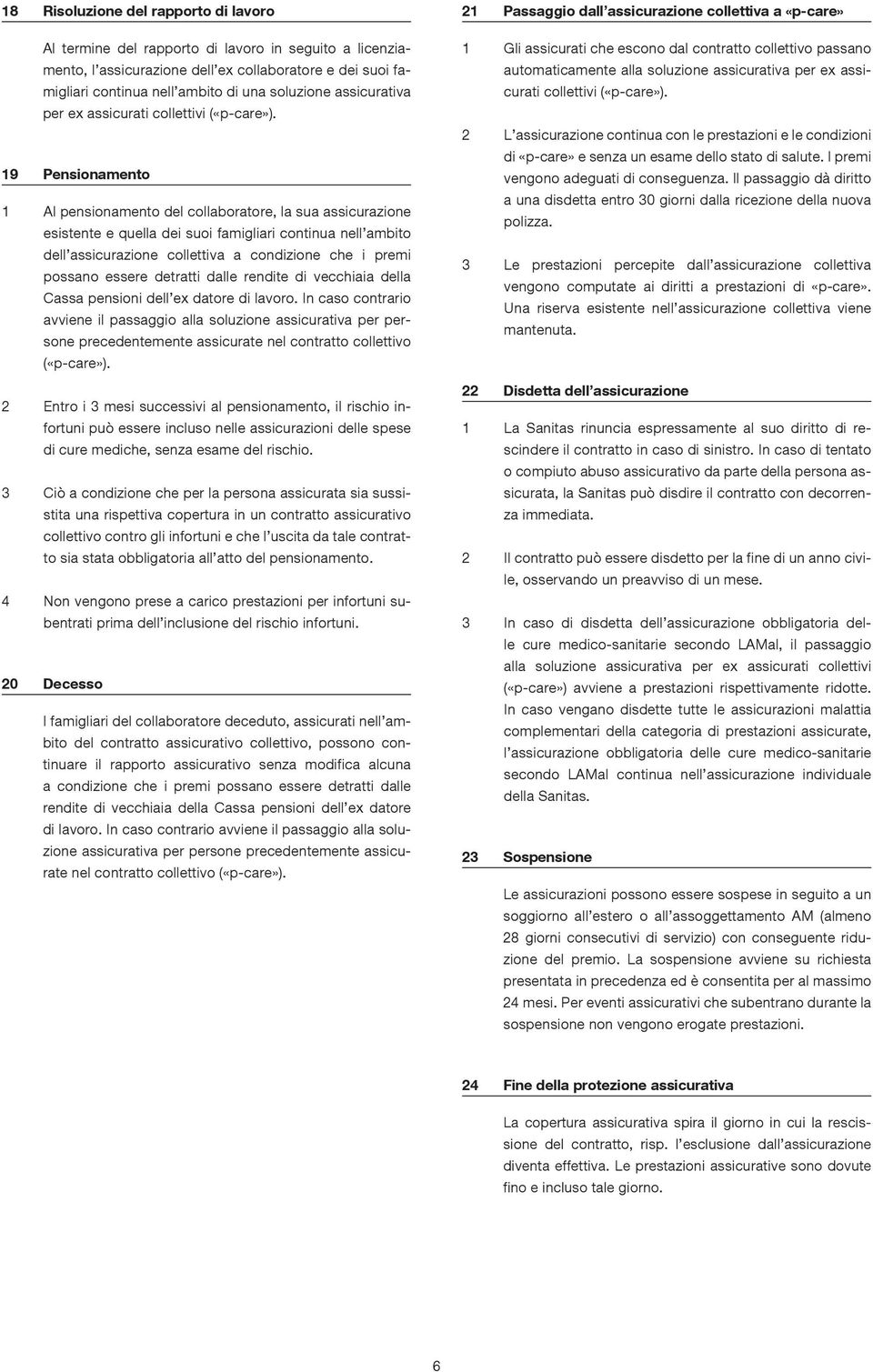 18 Risoluzione del rapporto di lavoro

Al termine del rapporto di lavoro in seguito a licenziamento, l'assicurazione dell'ex collaboratore e dei suoi famigliari continua nell'ambito di una soluzione assicurativa per ex assicurati collettivi («p-care»).

19 Pensionamento

1 Al pensionamento del collaboratore, la sua assicurazione esistente e quella dei suoi famigliari continua nell'ambito dell'assicurazione collettiva a condizione che i premi possano essere detratti dalle rendite di vecchiaia della Cassa pensioni dell'ex datore di lavoro. In caso contrario avviene il passaggio alla soluzione assicurativa per persone precedentemente assicurate nel contratto collettivo («p-care»).

2 Entro i 3 mesi successivi al pensionamento, il rischio infortuni può essere incluso nelle assicurazioni delle spese di cure mediche, senza esame del rischio.

3 Ciò a condizione che per la persona assicurata sia sussistita una rispettiva copertura in un contratto assicurativo collettivo contro gli infortuni e che l'uscita da tale contratto sia stata obbligatoria all'atto del pensionamento.

4 Non vengono prese a carico prestazioni per infortuni subentrati prima dell'inclusione del rischio infortuni.

20 Decesso

I famigliari del collaboratore deceduto, assicurati nell'ambito del contratto assicurativo collettivo, possono continuare il rapporto assicurativo senza modifica alcuna a condizione che i premi possano essere detratti dalle rendite di vecchiaia della Cassa pensioni dell'ex datore di lavoro. In caso contrario avviene il passaggio alla soluzione assicurativa per persone precedentemente assicurate nel contratto collettivo («p-care»).

21 Passaggio dall'assicurazione collettiva a «p-care»

1 Gli assicurati che escono dal contratto collettivo passano automaticamente alla soluzione assicurativa per ex assicurati collettivi («p-care»).

2 L'assicurazione continua con le prestazioni e le condizioni di «p-care» e senza un esame dello stato di salute. I premi vengono adeguati di conseguenza. Il passaggio dà diritto a una disdetta entro 30 giorni dalla ricezione della nuova polizza.

3 Le prestazioni percepite dall'assicurazione collettiva vengono computate ai diritti a prestazioni di «p-care». Una riserva esistente nell'assicurazione collettiva viene mantenuta.

22 Disdetta dell'assicurazione

1 La Sanitas rinuncia espressamente al suo diritto di rescindere il contratto in caso di sinistro. In caso di tentato o compiuto abuso assicurativo da parte della persona assicurata, la Sanitas può disdire il contratto con decorrenza immediata.

2 Il contratto può essere disdetto per la fine di un anno civile, osservando un preavviso di un mese.

3 In caso di disdetta dell'assicurazione obbligatoria delle cure medico-sanitarie secondo LAMal, il passaggio alla soluzione assicurativa per ex assicurati collettivi («p-care») avviene a prestazioni rispettivamente ridotte. In caso vengano disdette tutte le assicurazioni malattia complementari della categoria di prestazioni assicurate, l'assicurazione obbligatoria delle cure medico-sanitarie secondo LAMal continua nell'assicurazione individuale della Sanitas.

23 Sospensione

Le assicurazioni possono essere sospese in seguito a un soggiorno all'estero o all'assoggettamento AM (almeno 28 giorni consecutivi di servizio) con conseguente riduzione del premio. La sospensione avviene su richiesta presentata in precedenza ed è consentita per al massimo 24 mesi. Per eventi assicurativi che subentrano durante la sospensione non vengono erogate prestazioni.

24 Fine della protezione assicurativa

La copertura assicurativa spira il giorno in cui la rescissione del contratto, risp. l'esclusione dall'assicurazione diventa effettiva. Le prestazioni assicurative sono dovute fino e incluso tale giorno.

6